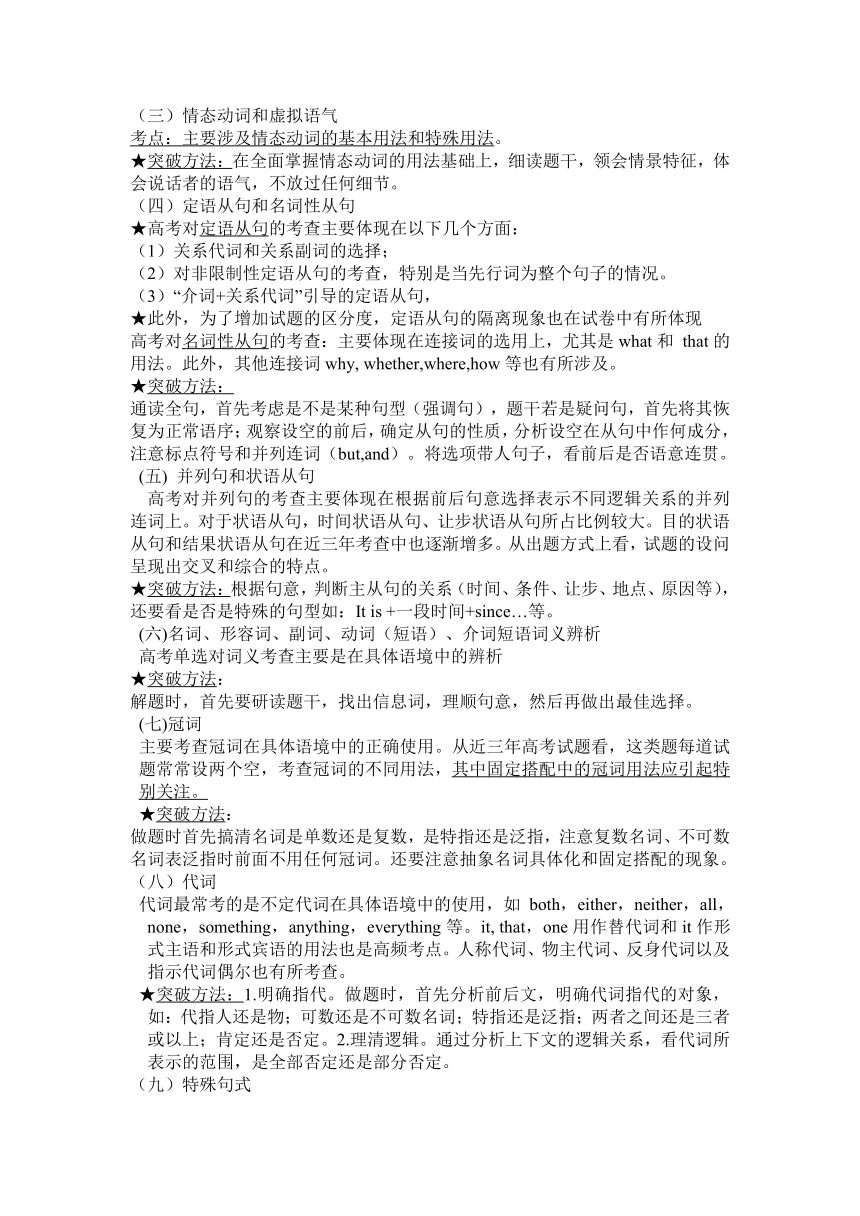 （三）情态动词和虚拟语气
考点：主要涉及情态动词的基本用法和特殊用法。
★突破方法：在全面掌握情态动词的用法基础上，细读题干，领会情景特征，体会说话者的语气，不放过任何细节。
（四）定语从句和名词性从句
★高考对定语从句的考查主要体现在以下几个方面：
（1）关系代词和关系副词的选择；
（2）对非限制性定语从句的考查，特别是当先行词为整个句子的情况。
（3）“介词+关系代词”引导的定语从句，
★此外，为了增加试题的区分度，定语从句的隔离现象也在试卷中有所体现
高考对名词性从句的考查：主要体现在连接词的选用上，尤其是 what 和 that 的用法。此外，其他连接词 why, whether,where,how 等也有所涉及。
★突破方法：
通读全句，首先考虑是不是某种句型（强调句），题干若是疑问句，首先将其恢复为正常语序；观察设空的前后，确定从句的性质，分析设空在从句中作何成分，注意标点符号和并列连词（but,and）。将选项带人句子，看前后是否语意连贯。
(五) 并列句和状语从句
高考对并列句的考查主要体现在根据前后句意选择表示不同逻辑关系的并列连词上。对于状语从句，时间状语从句、让步状语从句所占比例较大。目的状语从句和结果状语从句在近三年考查中也逐渐增多。从出题方式上看，试题的设问呈现出交叉和综合的特点。
★突破方法：根据句意，判断主从句的关系（时间、条件、让步、地点、原因等），还要看是否是特殊的句型如：It is +一段时间+since…等。
(六)名词、形容词、副词、动词（短语）、介词短语词义辨析
高考单选对词义考查主要是在具体语境中的辨析
★突破方法：
解题时，首先要研读题干，找出信息词，理顺句意，然后再做出最佳选择。
(七)冠词
主要考查冠词在具体语境中的正确使用。从近三年高考试题看，这类题每道试题常常设两个空，考查冠词的不同用法，其中固定搭配中的冠词用法应引起特别关注。
★突破方法：
做题时首先搞清名词是单数还是复数，是特指还是泛指，注意复数名词、不可数名词表泛指时前面不用任何冠词。还要注意抽象名词具体化和固定搭配的现象。
（八）代词
代词最常考的是不定代词在具体语境中的使用，如 both，either，neither，all，none，something，anything，everything 等。it, that，one 用作替代词和 it 作形式主语和形式宾语的用法也是高频考点。人称代词、物主代词、反身代词以及指示代词偶尔也有所考查。
★突破方法：1.明确指代。做题时，首先分析前后文，明确代词指代的对象，如：代指人还是物；可数还是不可数名词；特指还是泛指；两者之间还是三者或以上；肯定还是否定。2.理清逻辑。通过分析上下文的逻辑关系，看代词所表示的范围，是全部否定还是部分否定。
（九）特殊句式